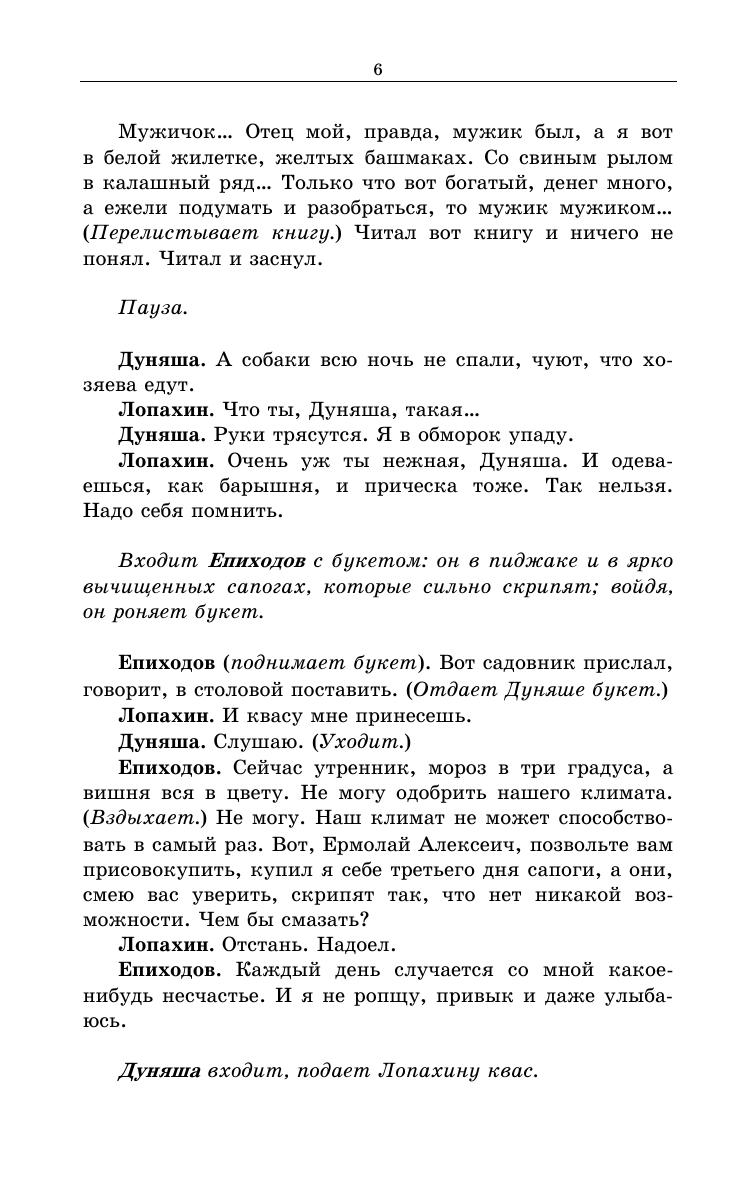 6

Мужичок... Отец мой, правда, мужик был, а я вот в белой жилетке, желтых башмаках. Со свиным рылом в калашный ряд... Только что вот богатый, денег много, а ежели подумать и разобраться, то мужик мужиком... (Перелистывает книгу.) Читал вот книгу и ничего не понял. Читал и заснул.

Пауза.

Дуняша. А собаки всю ночь не спали, чуют, что хозяева едут.
Лопахин. Что ты, Дуняша, такая...
Дуняша. Руки трясутся. Я в обморок упаду.
Лопахин. Очень уж ты нежная, Дуняша. И одеваешься, как барышня, и прическа тоже. Так нельзя. Надо себя помнить.

Входит Епиходов с букетом: он в пиджаке и в ярко вычищенных сапогах, которые сильно скрипят; войдя, он роняет букет.

Епиходов (поднимает букет). Вот садовник прислал, говорит, в столовой поставить. (Отдает Дуняше букет.)
Лопахин. И квасу мне принесешь.
Дуняша. Слушаю. (Уходит.)
Епиходов. Сейчас утренник, мороз в три градуса, а вишня вся в цвету. Не могу одобрить нашего климата. (Вздыхает.) Не могу. Наш климат не может способствовать в самый раз. Вот, Ермолай Алексеич, позвольте вам присовокупить, купил я себе третьего дня сапоги, а они, смею вас уверить, скрипят так, что нет никакой возможности. Чем бы смазать?
Лопахин. Отстань. Надоел.
Епиходов. Каждый день случается со мной какое-нибудь несчастье. И я не ропщу, привык и даже улыбаюсь.

Дуняша входит, подает Лопахину квас.